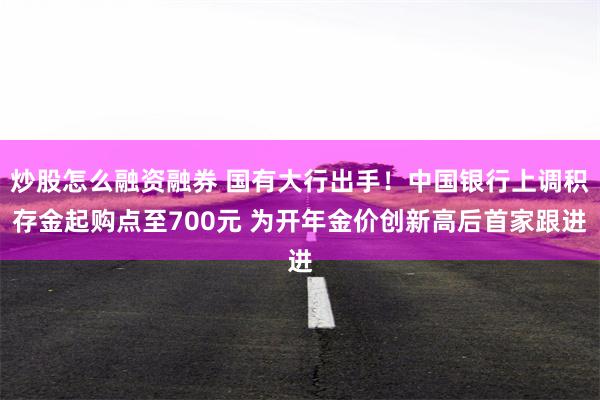 炒股怎么融资融券 国有大行出手！中国银行上调积存金起购点至700元 为开年金价创新高后首家跟进进